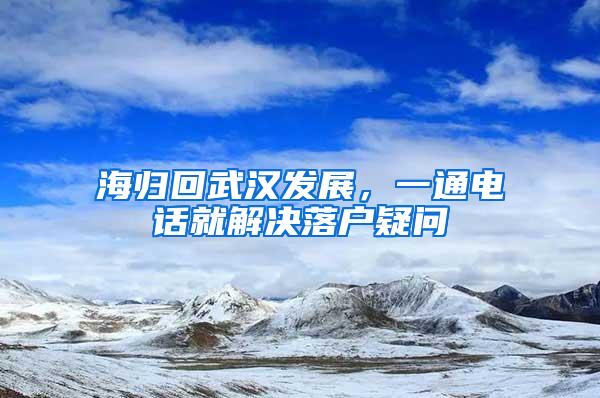 海归回武汉发展，一通电话就解决落户疑问